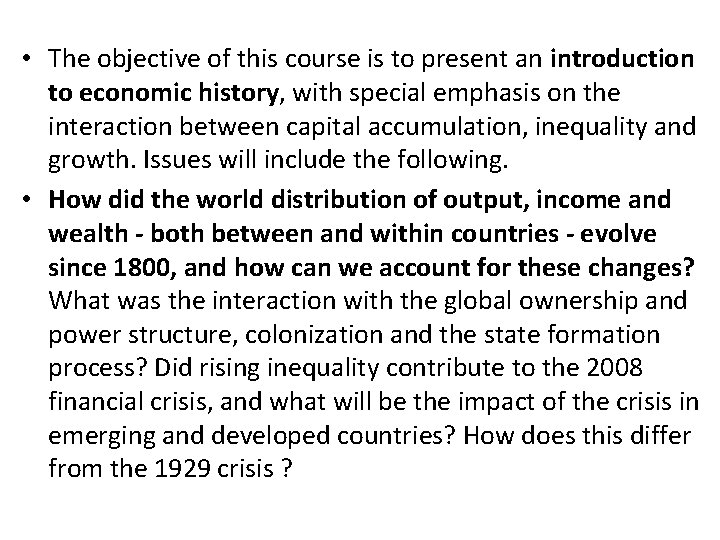 • The objective of this course is to present an introduction to economic history, with special emphasis on the interaction between capital accumulation, inequality and growth. Issues will include the following.
• How did the world distribution of output, income and wealth - both between and within countries - evolve since 1800, and how can we account for these changes? What was the interaction with the global ownership and power structure, colonization and the state formation process? Did rising inequality contribute to the 2008 financial crisis, and what will be the impact of the crisis in emerging and developed countries? How does this differ from the 1929 crisis ?